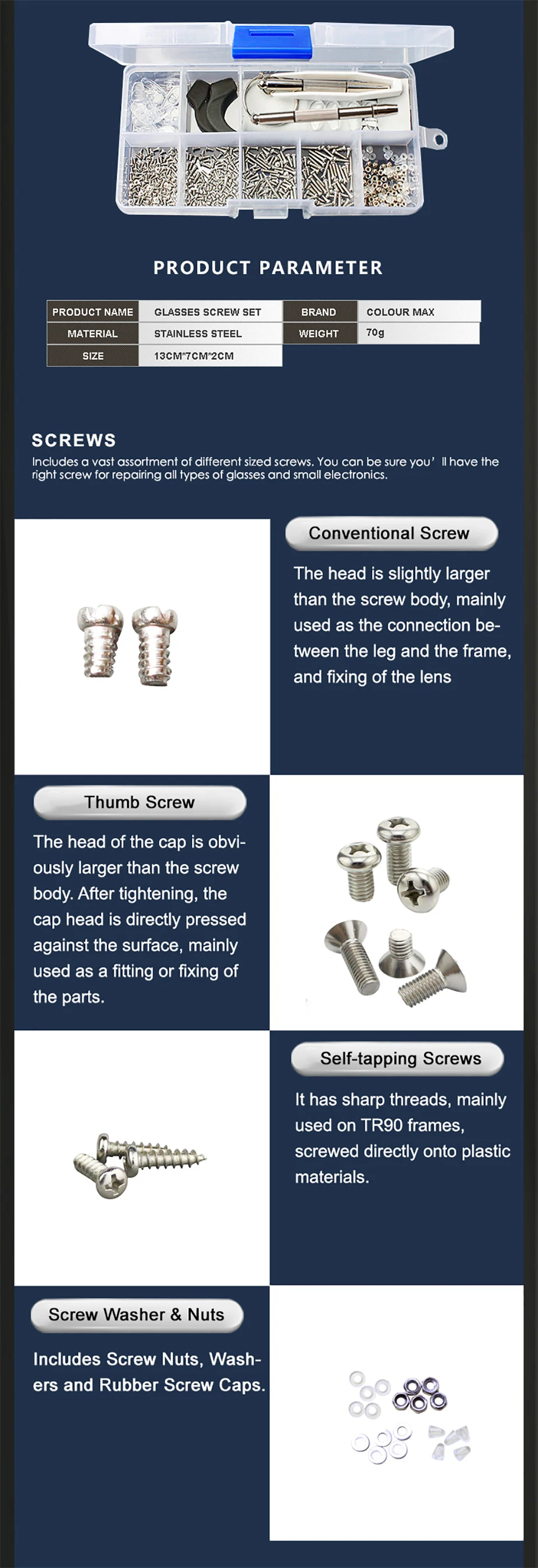 PRODUCT PARAMETER

| PRODUCT NAME | GLASSES SCREW SET | BRAND | COLOUR MAX |
|---|---|---|---|
| MATERIAL | STAINLESS STEEL | WEIGHT | 70g |
| SIZE | 13CM*7CM*2CM | | |

SCREWS
Includes a vast assortment of different sized screws. You can be sure you' ll have the right screw for repairing all types of glasses and small electronics.

Conventional Screw
The head is slightly larger than the screw body, mainly used as the connection between the leg and the frame, and fixing of the lens

Thumb Screw
The head of the cap is obviously larger than the screw body. After tightening, the cap head is directly pressed against the surface, mainly used as a fitting or fixing of the parts.

Self-tapping Screws
It has sharp threads, mainly used on TR90 frames, screwed directly onto plastic materials.

Screw Washer & Nuts
Includes Screw Nuts, Washers and Rubber Screw Caps.